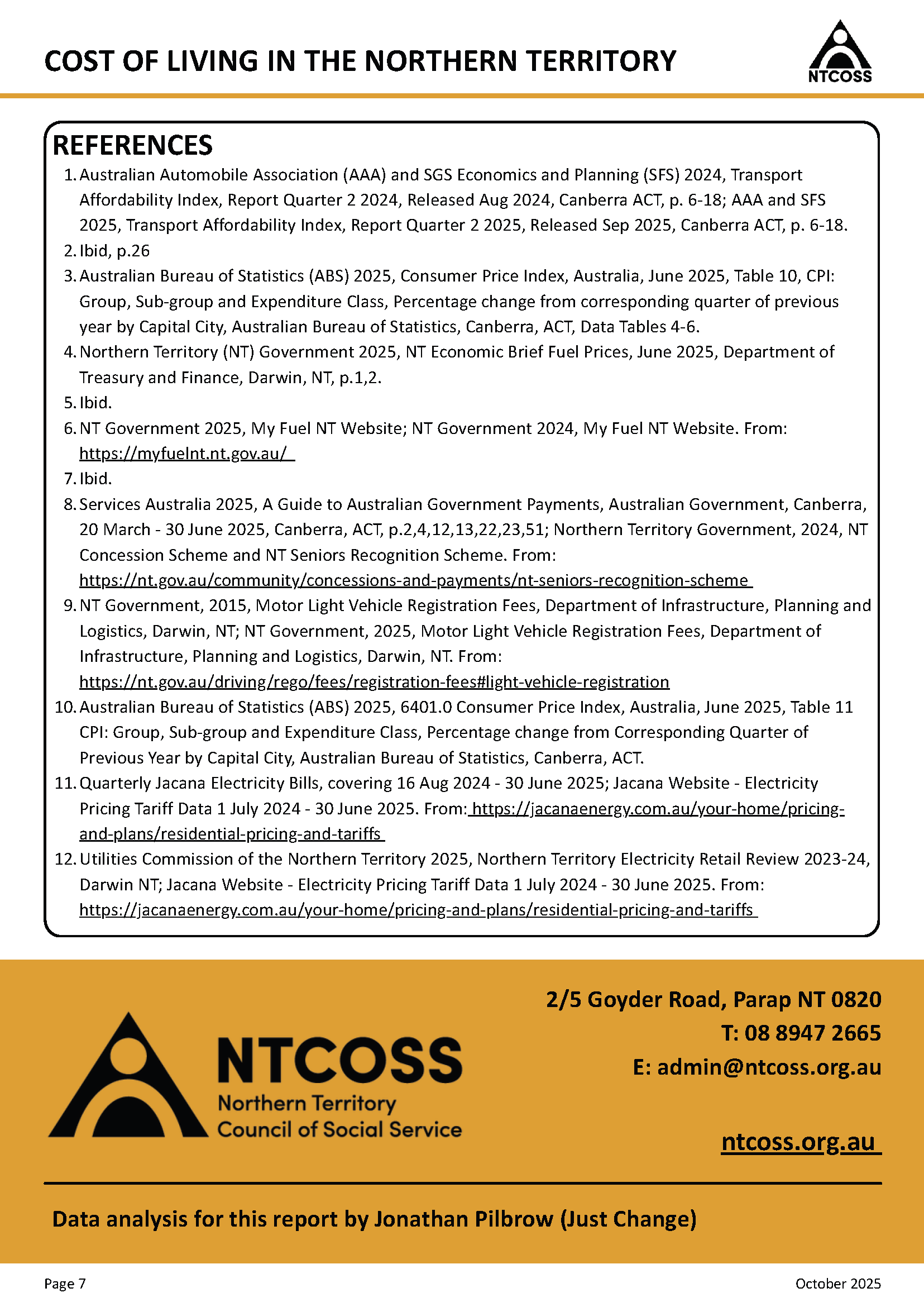 COST OF LIVING IN THE NORTHERN TERRITORY

NTCOSS

REFERENCES

1. Australian Automobile Association (AAA) and SGS Economics and Planning (SFS) 2024, Transport Affordability Index, Report Quarter 2 2024, Released Aug 2024, Canberra ACT, p. 6-18; AAA and SFS 2025, Transport Affordability Index, Report Quarter 2 2025, Released Sep 2025, Canberra ACT, p. 6-18.
2. Ibid, p.26
3. Australian Bureau of Statistics (ABS) 2025, Consumer Price Index, Australia, June 2025, Table 10, CPI: Group, Sub-group and Expenditure Class, Percentage change from corresponding quarter of previous year by Capital City, Australian Bureau of Statistics, Canberra, ACT, Data Tables 4-6.
4. Northern Territory (NT) Government 2025, NT Economic Brief Fuel Prices, June 2025, Department of Treasury and Finance, Darwin, NT, p.1,2.
5. Ibid.
6. NT Government 2025, My Fuel NT Website; NT Government 2024, My Fuel NT Website. From: https://myfuelnt.nt.gov.au/
7. Ibid.
8. Services Australia 2025, A Guide to Australian Government Payments, Australian Government, Canberra, 20 March - 30 June 2025, Canberra, ACT, p.2,4,12,13,22,23,51; Northern Territory Government, 2024, NT Concession Scheme and NT Seniors Recognition Scheme. From: https://nt.gov.au/community/concessions-and-payments/nt-seniors-recognition-scheme
9. NT Government, 2015, Motor Light Vehicle Registration Fees, Department of Infrastructure, Planning and Logistics, Darwin, NT; NT Government, 2025, Motor Light Vehicle Registration Fees, Department of Infrastructure, Planning and Logistics, Darwin, NT. From: https://nt.gov.au/driving/rego/fees/registration-fees#light-vehicle-registration
10. Australian Bureau of Statistics (ABS) 2025, 6401.0 Consumer Price Index, Australia, June 2025, Table 11 CPI: Group, Sub-group and Expenditure Class, Percentage change from Corresponding Quarter of Previous Year by Capital City, Australian Bureau of Statistics, Canberra, ACT.
11. Quarterly Jacana Electricity Bills, covering 16 Aug 2024 - 30 June 2025; Jacana Website - Electricity Pricing Tariff Data 1 July 2024 - 30 June 2025. From: https://jacanaenergy.com.au/your-home/pricing-and-plans/residential-pricing-and-tariffs
12. Utilities Commission of the Northern Territory 2025, Northern Territory Electricity Retail Review 2023-24, Darwin NT; Jacana Website - Electricity Pricing Tariff Data 1 July 2024 - 30 June 2025. From: https://jacanaenergy.com.au/your-home/pricing-and-plans/residential-pricing-and-tariffs

NTCOSS
Northern Territory
Council of Social Service

2/5 Goyder Road, Parap NT 0820
T: 08 8947 2665
E: admin@ntcoss.org.au

ntcoss.org.au

Data analysis for this report by Jonathan Pilbrow (Just Change)

Page 7

October 2025